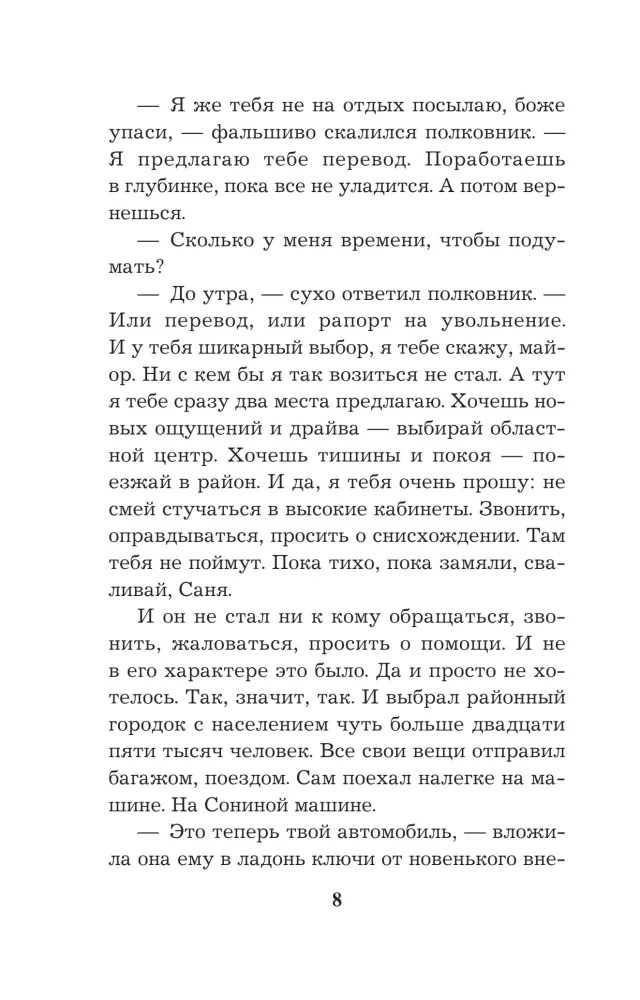 — Я же тебя не на отдых посылаю, боже упаси, — фальшиво скалился полковник. — Я предлагаю тебе перевод. Поработаешь в глубинке, пока все не уладится. А потом вернешься.

— Сколько у меня времени, чтобы подумать?

— До утра, — сухо ответил полковник. — Или перевод, или рапорт на увольнение. И у тебя шикарный выбор, я тебе скажу, майор. Ни с кем бы я так возиться не стал. А тут я тебе сразу два места предлагаю. Хочешь новых ощущений и драйва — выбирай областной центр. Хочешь тишины и покоя — поезжай в район. И да, я тебя очень прошу: не смей стучаться в высокие кабинеты. Звонить, оправдываться, просить о снисхождении. Там тебя не поймут. Пока тихо, пока замяли, сваливай, Саня.

И он не стал ни к кому обращаться, звонить, жаловаться, просить о помощи. И не в его характере это было. Да и просто не хотелось. Так, значит, так. И выбрал районный городок с населением чуть больше двадцати пяти тысяч человек. Все свои вещи отправил багажом, поездом. Сам поехал налегке на машине. На Сониной машине.

— Это теперь твой автомобиль, — вложила она ему в ладонь ключи от новенького вне-

8